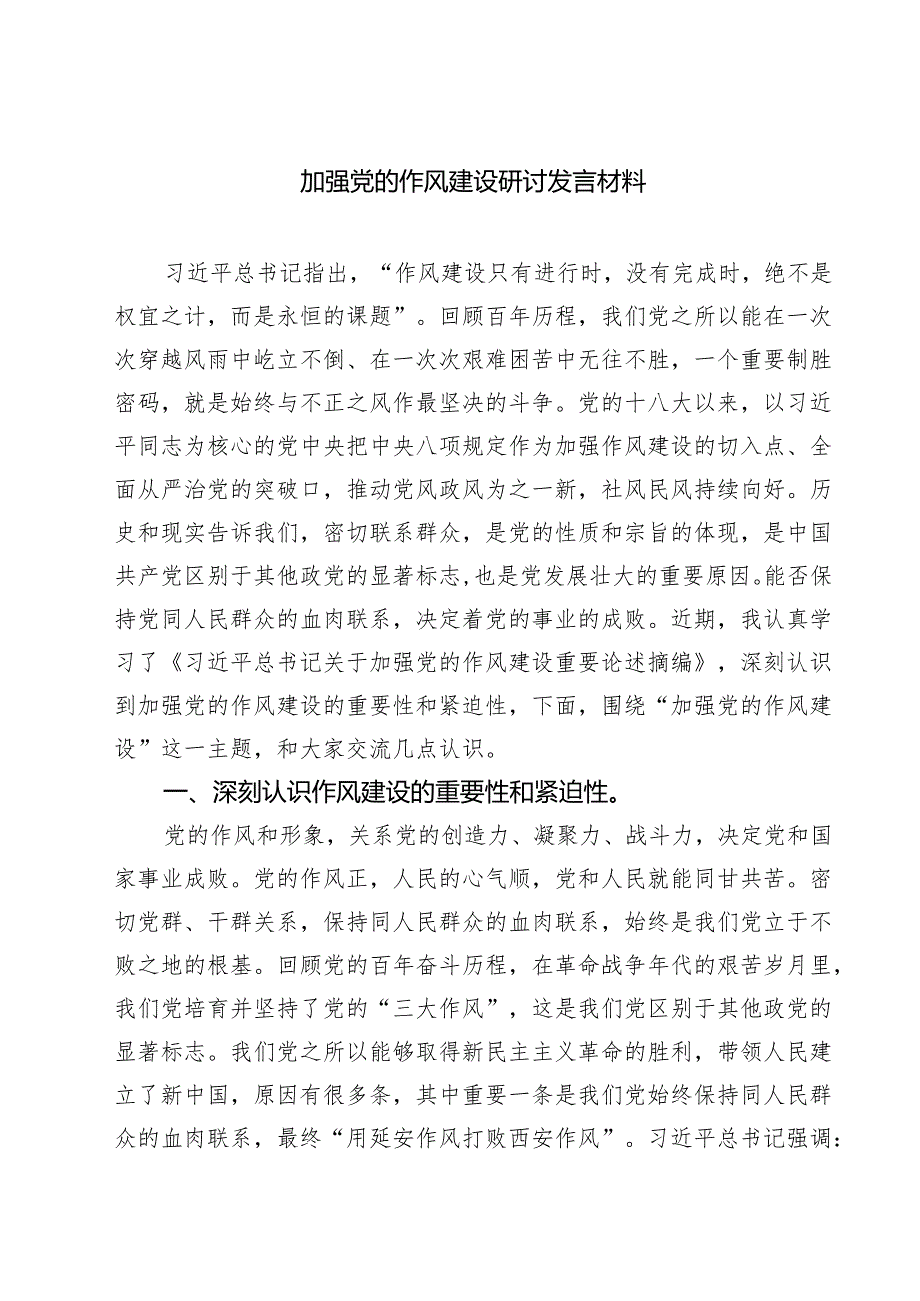 加强党的作风建设研讨发言材料

习近平总书记指出，“作风建设只有进行时，没有完成时，绝不是权宜之计，而是永恒的课题”。回顾百年历程，我们党之所以能在一次次穿越风雨中屹立不倒、在一次次艰难困苦中无往不胜，一个重要制胜密码，就是始终与不正之风作最坚决的斗争。党的十八大以来，以习近平同志为核心的党中央把中央八项规定作为加强作风建设的切入点、全面从严治党的突破口，推动党风政风为之一新，社风民风持续向好。历史和现实告诉我们，密切联系群众，是党的性质和宗旨的体现，是中国共产党区别于其他政党的显著标志，也是党发展壮大的重要原因。能否保持党同人民群众的血肉联系，决定着党的事业的成败。近期，我认真学习了《习近平总书记关于加强党的作风建设重要论述摘编》，深刻认识到加强党的作风建设的重要性和紧迫性，下面，围绕“加强党的作风建设”这一主题，和大家交流几点认识。

一、深刻认识作风建设的重要性和紧迫性。

党的作风和形象，关系党的创造力、凝聚力、战斗力，决定党和国家事业成败。党的作风正，人民的心气顺，党和人民就能同甘共苦。密切党群、干群关系，保持同人民群众的血肉联系，始终是我们党立于不败之地的根基。回顾党的百年奋斗历程，在革命战争年代的艰苦岁月里，我们党培育并坚持了党的“三大作风”，这是我们党区别于其他政党的显著标志。我们党之所以能够取得新民主主义革命的胜利，带领人民建立了新中国，原因有很多条，其中重要一条是我们党始终保持同人民群众的血肉联系，最终“用延安作风打败西安作风”。习近平总书记强调：